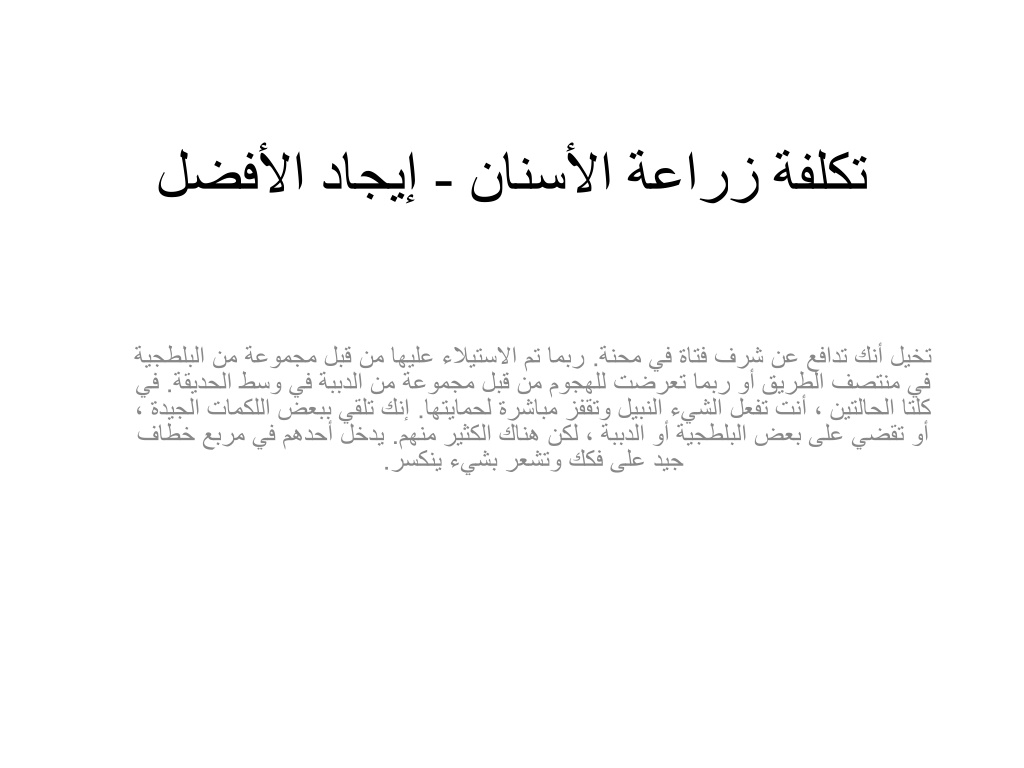 تكلفة زراعة الأسنان - إيجاد الأفضل

تخيل أنك تدافع عن شرف فتاة في محنة. ربما تم الاستيلاء عليها من قبل مجموعة من البلطجية في منتصف الطريق أو ربما تعرضت للهجوم من قبل مجموعة من الدببة في وسط الحديقة. في كلتا الحالتين ، أنت تفعل الشيء النبيل وتقفز مباشرة لحمايتها. إنك تلقي ببعض اللكمات الجيدة ، أو تقضي على بعض البلطجية أو الدببة ، لكن هناك الكثير منهم. يدخل أحدهم في مربع خطاف جيد على فكك وتشعر بشيء ينكسر.